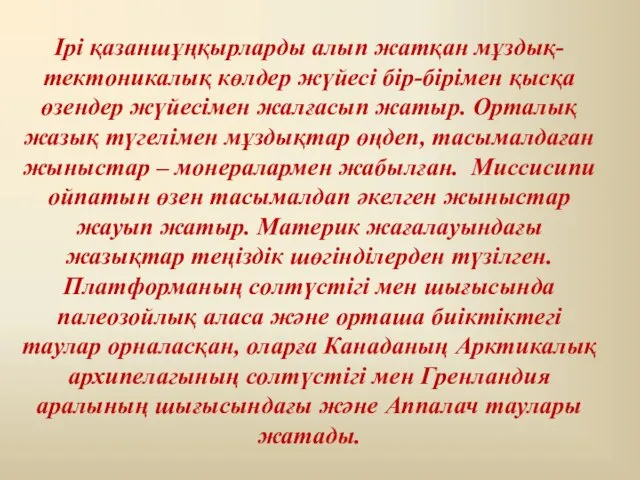 Ірі қазаншұңқырларды алып жатқан мұздық-тектоникалық көлдер жүйесі бір-бірімен қысқа өзендер жүйесімен жалғасып жатыр. Орталық жазық түгелімен мұздықтар өңдеп, тасымалдаған жыныстар – монералармен жабылған. Миссисипи ойпатын өзен тасымалдап әкелген жыныстар жауып жатыр. Материк жағалауындағы жазықтар теңіздік шөгінділерден түзілген. Платформаның солтүстігі мен шығысында палеозойлық аласа және орташа биіктіктегі таулар орналасқан, оларға Канаданың Арктикалық архипелагының солтүстігі мен Гренландия аралының шығысындағы және Аппалач таулары жатады.